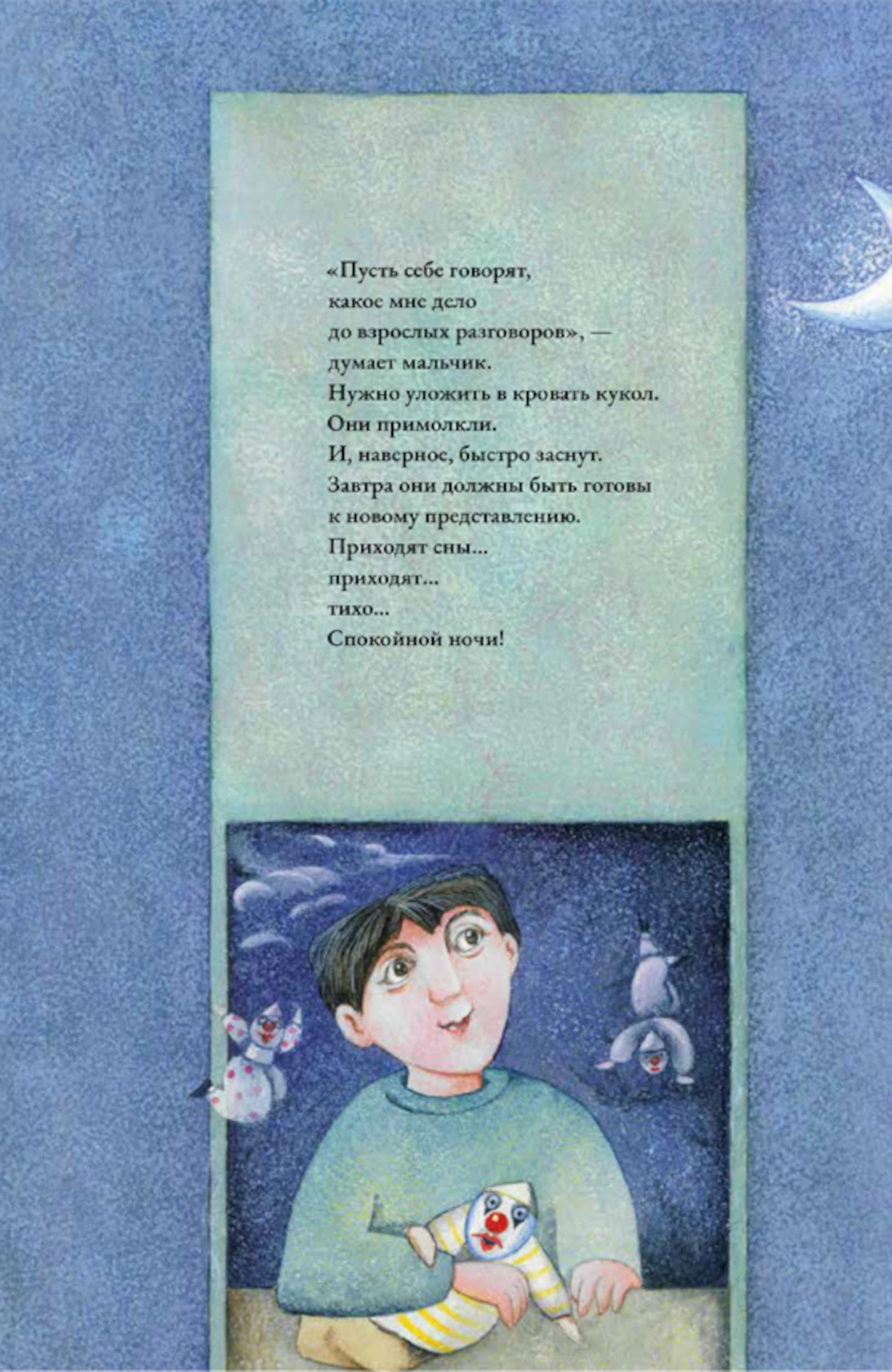 «Пусть себе говорят,
какое мне дело
до взрослых разговоров», —
думает мальчик.
Нужно уложить в кровать кукол.
Они примолкли.
И, наверное, быстро заснут.
Завтра они должны быть готовы
к новому представлению.
Приходят сны...
приходят...
тихо...
Спокойной ночи!